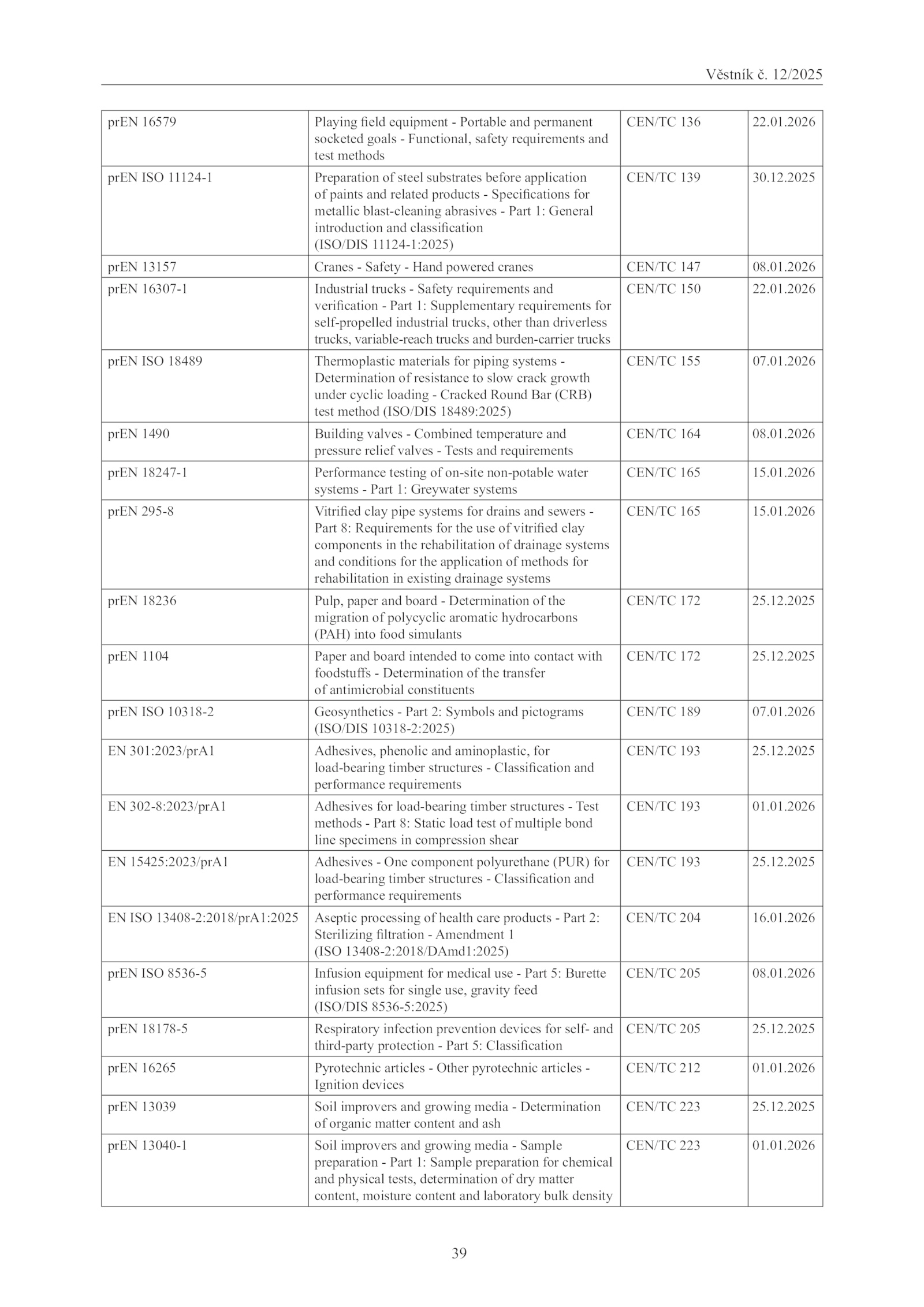 Věstník č. 12/2025

| | | | |
|---|---|---|---|
| prEN 16579 | Playing field equipment - Portable and permanent socketed goals - Functional, safety requirements and test methods | CEN/TC 136 | 22.01.2026 |
| prEN ISO 11124-1 | Preparation of steel substrates before application of paints and related products - Specifications for metallic blast-cleaning abrasives - Part 1: General introduction and classification (ISO/DIS 11124-1:2025) | CEN/TC 139 | 30.12.2025 |
| prEN 13157 | Cranes - Safety - Hand powered cranes | CEN/TC 147 | 08.01.2026 |
| prEN 16307-1 | Industrial trucks - Safety requirements and verification - Part 1: Supplementary requirements for self-propelled industrial trucks, other than driverless trucks, variable-reach trucks and burden-carrier trucks | CEN/TC 150 | 22.01.2026 |
| prEN ISO 18489 | Thermoplastic materials for piping systems - Determination of resistance to slow crack growth under cyclic loading - Cracked Round Bar (CRB) test method (ISO/DIS 18489:2025) | CEN/TC 155 | 07.01.2026 |
| prEN 1490 | Building valves - Combined temperature and pressure relief valves - Tests and requirements | CEN/TC 164 | 08.01.2026 |
| prEN 18247-1 | Performance testing of on-site non-potable water systems - Part 1: Greywater systems | CEN/TC 165 | 15.01.2026 |
| prEN 295-8 | Vitrified clay pipe systems for drains and sewers - Part 8: Requirements for the use of vitrified clay components in the rehabilitation of drainage systems and conditions for the application of methods for rehabilitation in existing drainage systems | CEN/TC 165 | 15.01.2026 |
| prEN 18236 | Pulp, paper and board - Determination of the migration of polycyclic aromatic hydrocarbons (PAH) into food simulants | CEN/TC 172 | 25.12.2025 |
| prEN 1104 | Paper and board intended to come into contact with foodstuffs - Determination of the transfer of antimicrobial constituents | CEN/TC 172 | 25.12.2025 |
| prEN ISO 10318-2 | Geosynthetics - Part 2: Symbols and pictograms (ISO/DIS 10318-2:2025) | CEN/TC 189 | 07.01.2026 |
| EN 301:2023/prA1 | Adhesives, phenolic and aminoplastic, for load-bearing timber structures - Classification and performance requirements | CEN/TC 193 | 25.12.2025 |
| EN 302-8:2023/prA1 | Adhesives for load-bearing timber structures - Test methods - Part 8: Static load test of multiple bond line specimens in compression shear | CEN/TC 193 | 01.01.2026 |
| EN 15425:2023/prA1 | Adhesives - One component polyurethane (PUR) for load-bearing timber structures - Classification and performance requirements | CEN/TC 193 | 25.12.2025 |
| EN ISO 13408-2:2018/prA1:2025 | Aseptic processing of health care products - Part 2: Sterilizing filtration - Amendment 1 (ISO 13408-2:2018/DAmd1:2025) | CEN/TC 204 | 16.01.2026 |
| prEN ISO 8536-5 | Infusion equipment for medical use - Part 5: Burette infusion sets for single use, gravity feed (ISO/DIS 8536-5:2025) | CEN/TC 205 | 08.01.2026 |
| prEN 18178-5 | Respiratory infection prevention devices for self- and third-party protection - Part 5: Classification | CEN/TC 205 | 25.12.2025 |
| prEN 16265 | Pyrotechnic articles - Other pyrotechnic articles - Ignition devices | CEN/TC 212 | 01.01.2026 |
| prEN 13039 | Soil improvers and growing media - Determination of organic matter content and ash | CEN/TC 223 | 25.12.2025 |
| prEN 13040-1 | Soil improvers and growing media - Sample preparation - Part 1: Sample preparation for chemical and physical tests, determination of dry matter content, moisture content and laboratory bulk density | CEN/TC 223 | 01.01.2026 |

39